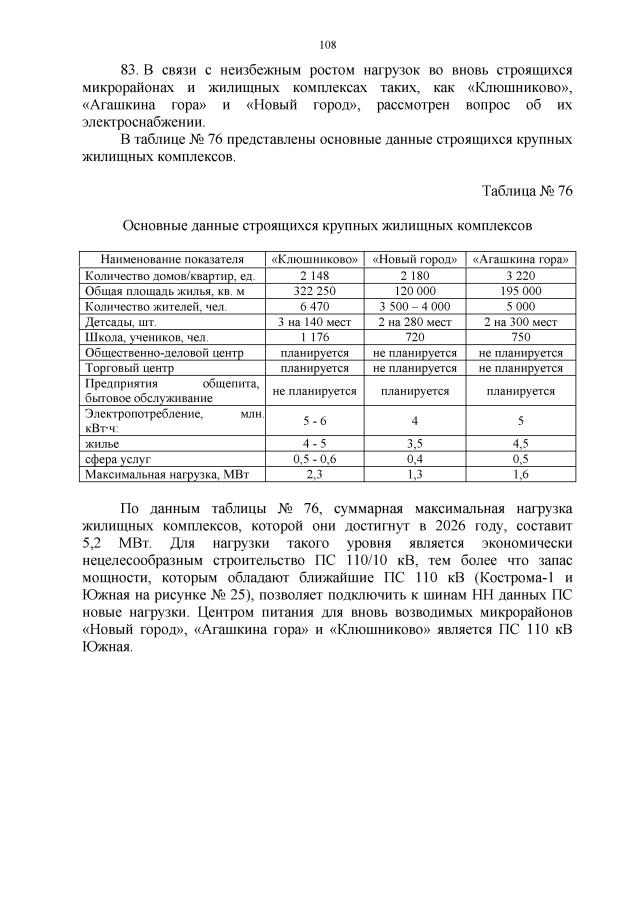 108

83. В связи с неизбежным ростом нагрузок во вновь строящихся микрорайонах и жилищных комплексах таких, как «Клюшниково», «Агашкина гора» и «Новый город», рассмотрен вопрос об их электроснабжении.

В таблице № 76 представлены основные данные строящихся крупных жилищных комплексов.

Таблица № 76

Основные данные строящихся крупных жилищных комплексов

| Наименование показателя | «Клюшниково» | «Новый город» | «Агашкина гора» |
|---|---|---|---|
| Количество домов/квартир, ед. | 2 148 | 2 180 | 3 220 |
| Общая площадь жилья, кв. м | 322 250 | 120 000 | 195 000 |
| Количество жителей, чел. | 6 470 | 3 500 – 4 000 | 5 000 |
| Детсады, шт. | 3 на 140 мест | 2 на 280 мест | 2 на 300 мест |
| Школа, учеников, чел. | 1 176 | 720 | 750 |
| Общественно-деловой центр | планируется | не планируется | не планируется |
| Торговый центр | планируется | не планируется | не планируется |
| Предприятия общепита, бытовое обслуживание | не планируется | планируется | планируется |
| Электропотребление, млн. кВт·ч: | 5 - 6 | 4 | 5 |
| жилье | 4 - 5 | 3,5 | 4,5 |
| сфера услуг | 0,5 - 0,6 | 0,4 | 0,5 |
| Максимальная нагрузка, МВт | 2,3 | 1,3 | 1,6 |

По данным таблицы № 76, суммарная максимальная нагрузка жилищных комплексов, которой они достигнут в 2026 году, составит 5,2 МВт. Для нагрузки такого уровня является экономически нецелесообразным строительство ПС 110/10 кВ, тем более что запас мощности, которым обладают ближайшие ПС 110 кВ (Кострома-1 и Южная на рисунке № 25), позволяет подключить к шинам НН данных ПС новые нагрузки. Центром питания для вновь возводимых микрорайонов «Новый город», «Агашкина гора» и «Клюшниково» является ПС 110 кВ Южная.